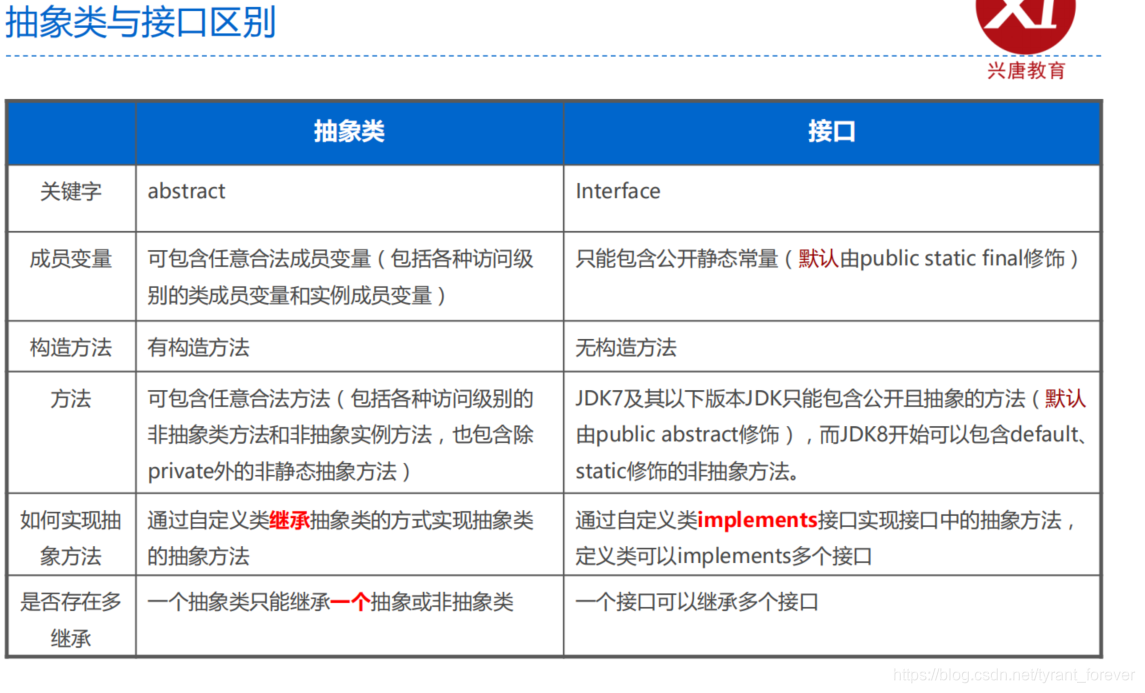 抽象类与接口区别

XT
兴唐教育

| | 抽象类 | 接口 |
|---|---|---|
| 关键字 | abstract | Interface |
| 成员变量 | 可包含任意合法成员变量（包括各种访问级别的类成员变量和实例成员变量） | 只能包含公开静态常量（默认由public static final修饰） |
| 构造方法 | 有构造方法 | 无构造方法 |
| 方法 | 可包含任意合法方法（包括各种访问级别的非抽象类方法和非抽象实例方法，也包含除private外的非静态抽象方法） | JDK7及其以下版本JDK只能包含公开且抽象的方法（默认由public abstract修饰），而JDK8开始可以包含default、static修饰的非抽象方法。 |
| 如何实现抽象方法 | 通过自定义类继承抽象类的方式实现抽象类的抽象方法 | 通过自定义类implements接口实现接口中的抽象方法，定义类可以implements多个接口 |
| 是否存在多继承 | 一个抽象类只能继承一个抽象或非抽象类 | 一个接口可以继承多个接口 |

https://blog.csdn.net/tyrant_forever